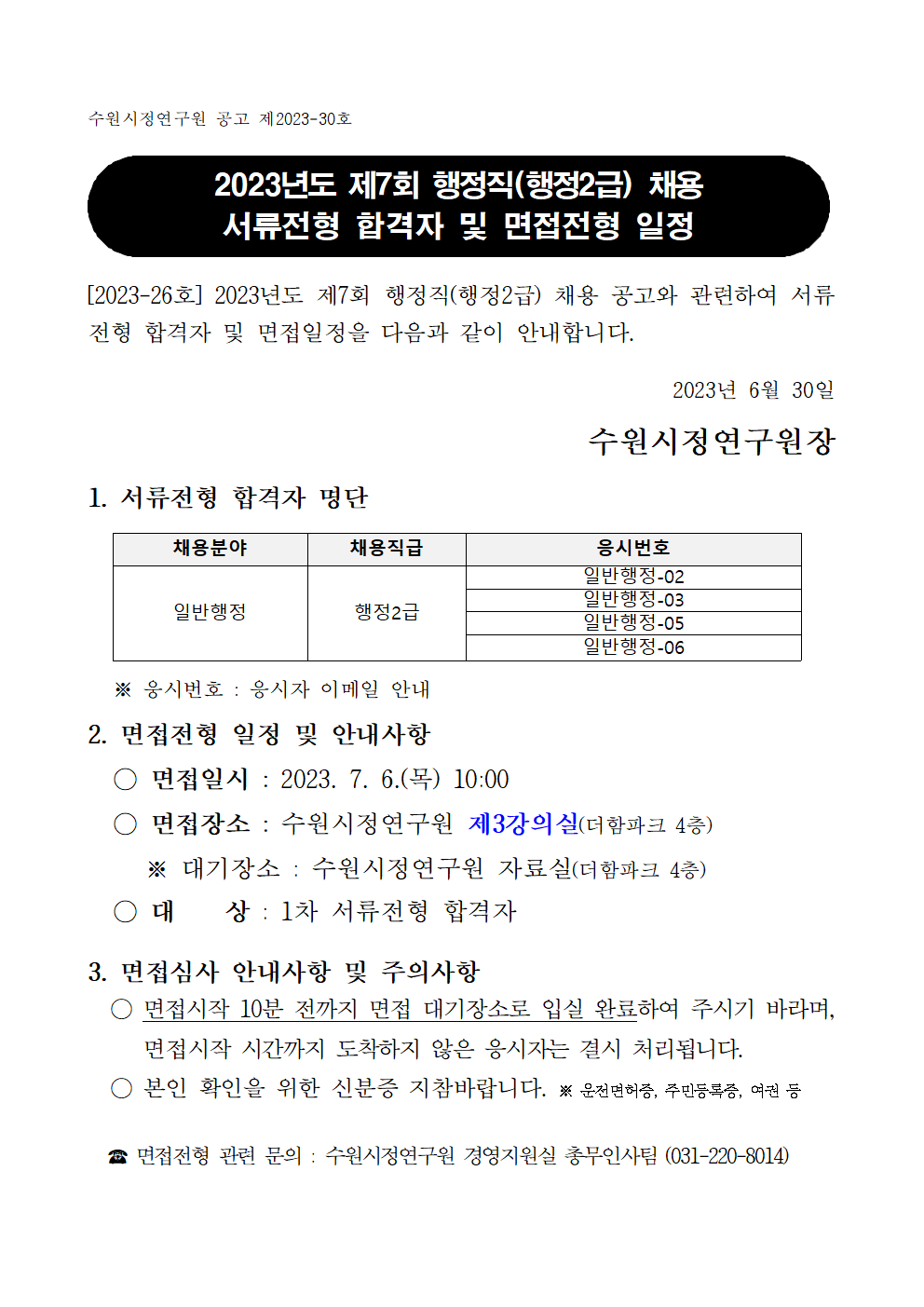 수원시정연구원 공고 제2023-30호

2023년도 제7회 행정직(행정2급) 채용
서류전형 합격자 및 면접전형 일정

[2023-26호] 2023년도 제7회 행정직(행정2급) 채용 공고와 관련하여 서류전형 합격자 및 면접일정을 다음과 같이 안내합니다.

2023년 6월 30일

수원시정연구원장

1. 서류전형 합격자 명단

| 채용분야 | 채용직급 | 응시번호 |
|---|---|---|
| 일반행정 | 행정2급 | 일반행정-02 |
| | | 일반행정-03 |
| | | 일반행정-05 |
| | | 일반행정-06 |

※ 응시번호 : 응시자 이메일 안내

2. 면접전형 일정 및 안내사항

○ 면접일시 : 2023. 7. 6.(목) 10:00

○ 면접장소 : 수원시정연구원 제3강의실(더함파크 4층)

※ 대기장소 : 수원시정연구원 자료실(더함파크 4층)

○ 대 상 : 1차 서류전형 합격자

3. 면접심사 안내사항 및 주의사항

○ 면접시작 10분 전까지 면접 대기장소로 입실 완료하여 주시기 바라며, 면접시작 시간까지 도착하지 않은 응시자는 결시 처리됩니다.

○ 본인 확인을 위한 신분증 지참바랍니다. ※ 운전면허증, 주민등록증, 여권 등

☎ 면접전형 관련 문의 : 수원시정연구원 경영지원실 총무인사팀 (031-220-8014)